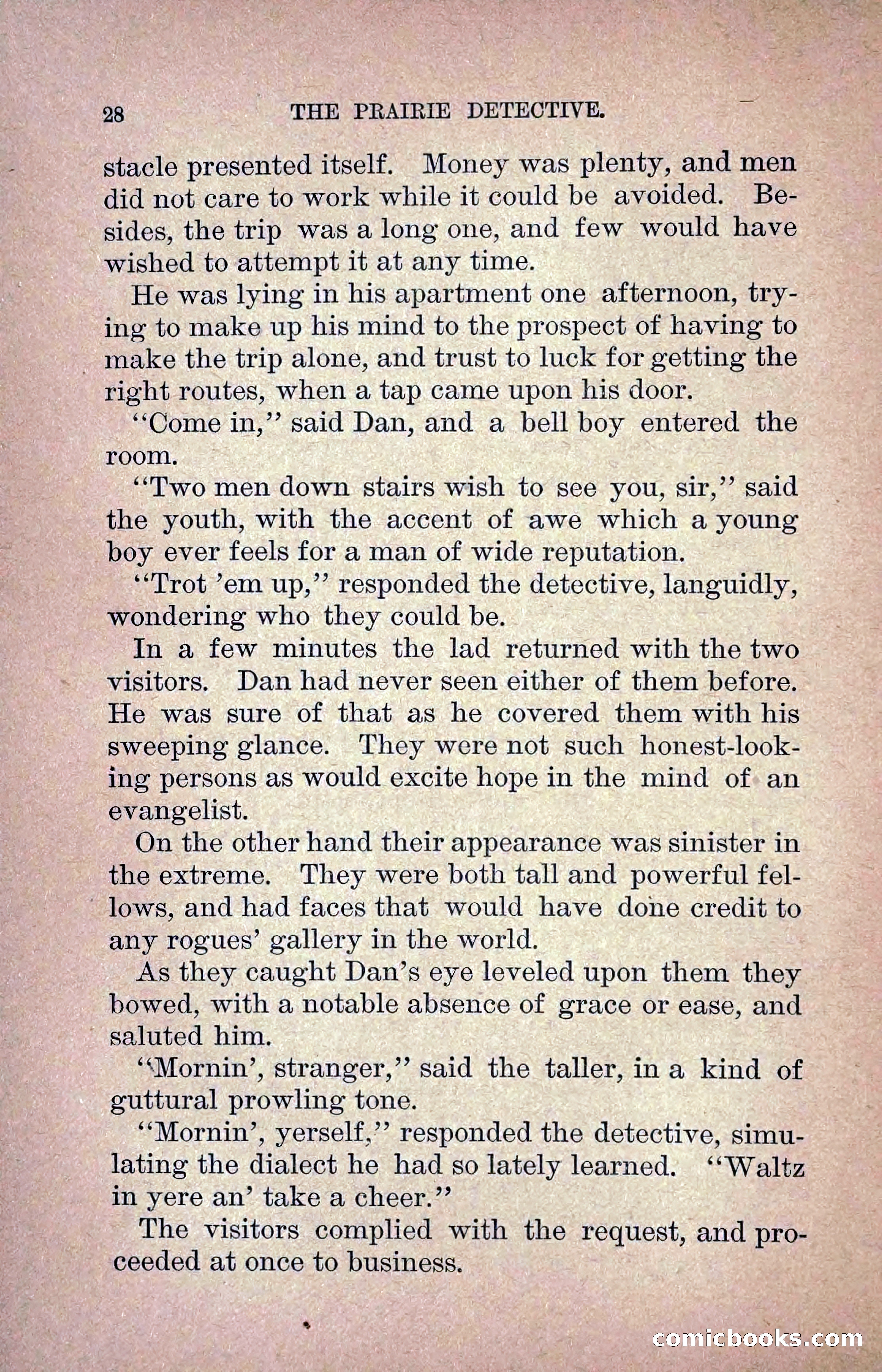 28 THE PRAIRIE DETECTIVE.

stacle presented itself. Money was plenty, and men did not care to work while it could be avoided. Besides, the trip was a long one, and few would have wished to attempt it at any time.

He was lying in his apartment one afternoon, trying to make up his mind to the prospect of having to make the trip alone, and trust to luck for getting the right routes, when a tap came upon his door.

"Come in," said Dan, and a bell boy entered the room.

"Two men down stairs wish to see you, sir," said the youth, with the accent of awe which a young boy ever feels for a man of wide reputation.

"Trot 'em up," responded the detective, languidly, wondering who they could be.

In a few minutes the lad returned with the two visitors. Dan had never seen either of them before. He was sure of that as he covered them with his sweeping glance. They were not such honest-looking persons as would excite hope in the mind of an evangelist.

On the other hand their appearance was sinister in the extreme. They were both tall and powerful fellows, and had faces that would have done credit to any rogues' gallery in the world.

As they caught Dan's eye leveled upon them they bowed, with a notable absence of grace or ease, and saluted him.

"Mornin', stranger," said the taller, in a kind of guttural prowling tone.

"Mornin', yerself," responded the detective, simulating the dialect he had so lately learned. "Waltz in yere an' take a cheer."

The visitors complied with the request, and proceeded at once to business.

comicbooks.com